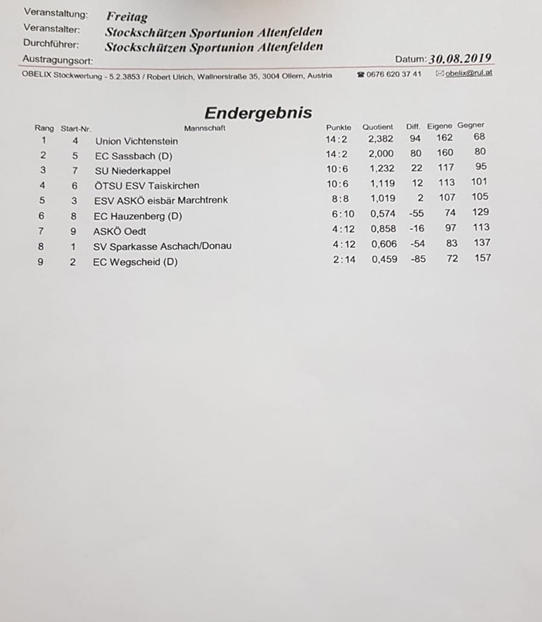 Veranstaltung: Freitag
Veranstalter: Stockschützen Sportunion Altenfelden
Durchführer: Stockschützen Sportunion Altenfelden
Austragungsort: Datum: 30.08.2019

OBELIX Stockwertung - 5.2.3853 / Robert Ulrich, Wallnerstraße 35, 3004 Ollern, Austria ☎ 0676 620 37 41 ✉ obelix@rul.at

Endergebnis

| Rang | Start-Nr. | Mannschaft | Punkte | Quotient | Diff. | Eigene | Gegner |
|---|---|---|---|---|---|---|---|
| 1 | 4 | Union Vichtenstein | 14:2 | 2,382 | 94 | 162 | 68 |
| 2 | 5 | EC Sassbach (D) | 14:2 | 2,000 | 80 | 160 | 80 |
| 3 | 7 | SU Niederkappel | 10:6 | 1,232 | 22 | 117 | 95 |
| 4 | 6 | ÖTSU ESV Taiskirchen | 10:6 | 1,119 | 12 | 113 | 101 |
| 5 | 3 | ESV ASKÖ eisbär Marchtrenk | 8:8 | 1,019 | 2 | 107 | 105 |
| 6 | 8 | EC Hauzenberg (D) | 6:10 | 0,574 | -55 | 74 | 129 |
| 7 | 9 | ASKÖ Oedt | 4:12 | 0,858 | -16 | 97 | 113 |
| 8 | 1 | SV Sparkasse Aschach/Donau | 4:12 | 0,606 | -54 | 83 | 137 |
| 9 | 2 | EC Wegscheid (D) | 2:14 | 0,459 | -85 | 72 | 157 |